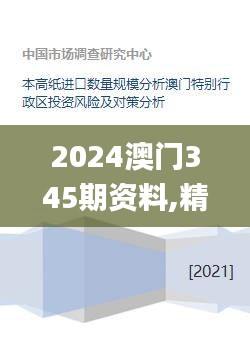 中国市场调查研究中心

本高纸进口数量规模分析澳门特别行政区投资风险及对策分析

2024澳门345期资料,精

[2021]